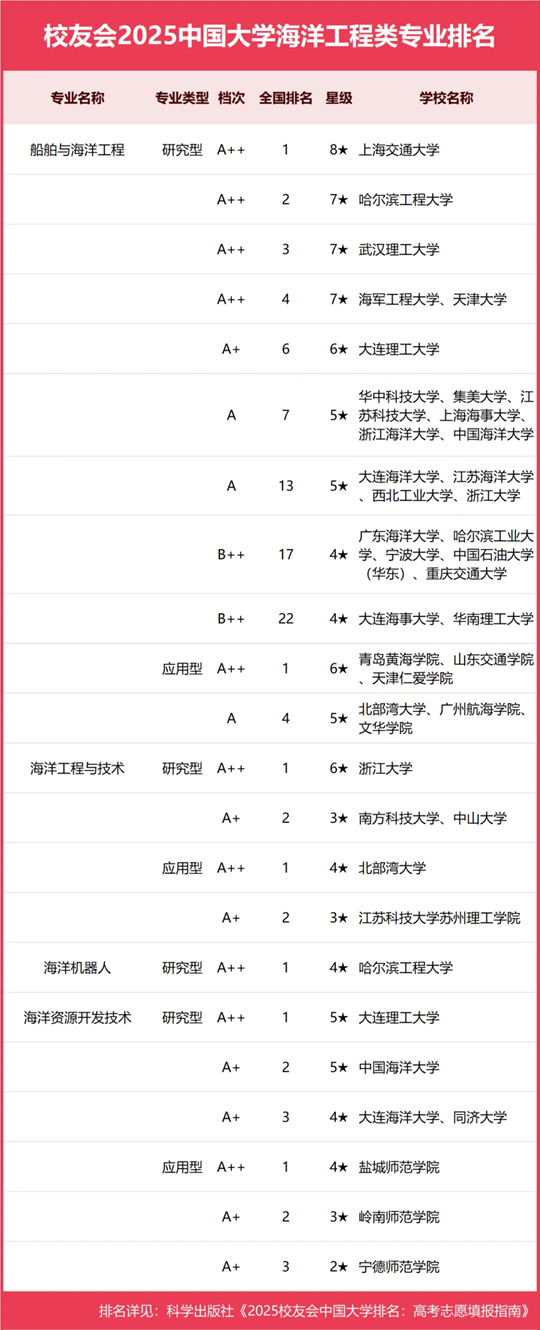 校友会2025中国大学海洋工程类专业排名

| 专业名称 | 专业类型 | 档次 | 全国排名 | 星级 | 学校名称 |
|---|---|---|---|---|---|
| 船舶与海洋工程 | 研究型 | A++ | 1 | 8★ | 上海交通大学 |
| | | A++ | 2 | 7★ | 哈尔滨工程大学 |
| | | A++ | 3 | 7★ | 武汉理工大学 |
| | | A++ | 4 | 7★ | 海军工程大学、天津大学 |
| | | A+ | 6 | 6★ | 大连理工大学 |
| | | A | 7 | 5★ | 华中科技大学、集美大学、江苏科技大学、上海海事大学、浙江海洋大学、中国海洋大学 |
| | | A | 13 | 5★ | 大连海洋大学、江苏海洋大学、西北工业大学、浙江大学 |
| | | B++ | 17 | 4★ | 广东海洋大学、哈尔滨工业大学、宁波大学、中国石油大学（华东）、重庆交通大学 |
| | | B++ | 22 | 4★ | 大连海事大学、华南理工大学 |
| | 应用型 | A++ | 1 | 6★ | 青岛黄海学院、山东交通学院、天津仁爱学院 |
| | | A | 4 | 5★ | 北部湾大学、广州航海学院、文华学院 |
| 海洋工程与技术 | 研究型 | A++ | 1 | 6★ | 浙江大学 |
| | | A+ | 2 | 3★ | 南方科技大学、中山大学 |
| | 应用型 | A++ | 1 | 4★ | 北部湾大学 |
| | | A+ | 2 | 3★ | 江苏科技大学苏州理工学院 |
| 海洋机器人 | 研究型 | A++ | 1 | 4★ | 哈尔滨工程大学 |
| 海洋资源开发技术 | 研究型 | A++ | 1 | 5★ | 大连理工大学 |
| | | A+ | 2 | 5★ | 中国海洋大学 |
| | | A+ | 3 | 4★ | 大连海洋大学、同济大学 |
| | 应用型 | A++ | 1 | 4★ | 盐城师范学院 |
| | | A+ | 2 | 3★ | 岭南师范学院 |
| | | A+ | 3 | 2★ | 宁德师范学院 |

排名详见：科学出版社《2025校友会中国大学排名：高考志愿填报指南》